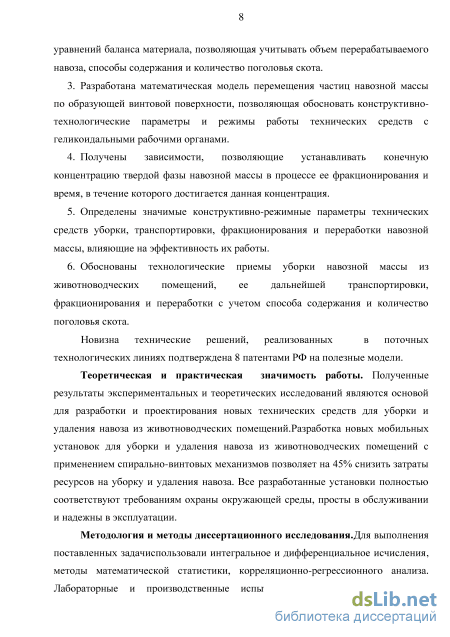 8

уравнений баланса материала, позволяющая учитывать объем перерабатываемого навоза, способы содержания и количество поголовья скота.

3. Разработана математическая модель перемещения частиц навозной массы по образующей винтовой поверхности, позволяющая обосновать конструктивно-технологические параметры и режимы работы технических средств с геликоидальными рабочими органами.

4. Получены зависимости, позволяющие устанавливать конечную концентрацию твердой фазы навозной массы в процессе ее фракционирования и время, в течение которого достигается данная концентрация.

5. Определены значимые конструктивно-режимные параметры технических средств уборки, транспортировки, фракционирования и переработки навозной массы, влияющие на эффективность их работы.

6. Обоснованы технологические приемы уборки навозной массы из животноводческих помещений, ее дальнейшей транспортировки, фракционирования и переработки с учетом способа содержания и количество поголовья скота.

Новизна технические решений, реализованных в поточных технологических линиях подтверждена 8 патентами РФ на полезные модели.

Теоретическая и практическая значимость работы. Полученные результаты экспериментальных и теоретических исследований являются основой для разработки и проектирования новых технических средств для уборки и удаления навоза из животноводческих помещений.Разработка новых мобильных установок для уборки и удаления навоза из животноводческих помещений с применением спирально-винтовых механизмов позволяет на 45% снизить затраты ресурсов на уборку и удаления навоза. Все разработанные установки полностью соответствуют требованиям охраны окружающей среды, просты в обслуживании и надежны в эксплуатации.

Методология и методы диссертационного исследования.Для выполнения поставленных задачиспользовали интегральное и дифференциальное исчисления, методы математической статистики, корреляционно-регрессионного анализа. Лабораторные и производственные испы

dsLib.net
библиотека диссертаций